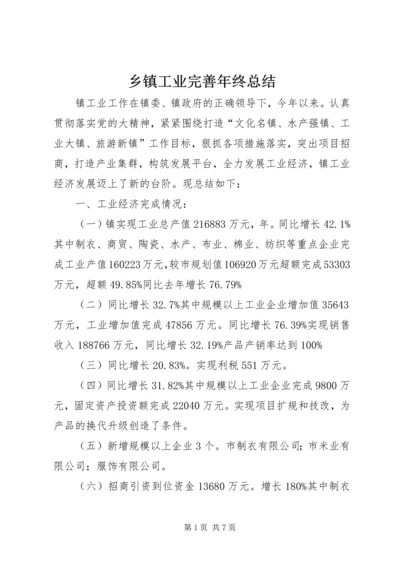 乡镇工业完善年终总结

镇工业工作在镇委、镇政府的正确领导下，今年以来。认真贯彻落实党的大精神，紧紧围绕打造“文化名镇、水产强镇、工业大镇、旅游新镇”工作目标，狠抓各项措施落实，突出项目招商，打造产业集群，构筑发展平台，全力发展工业经济，镇工业经济发展迈上了新的台阶。现总结如下：

一、工业经济完成情况：

（一）镇实现工业总产值216883万元，年。同比增长42.1%其中制衣、商贸、陶瓷、水产、布业、棉业、纺织等重点企业完成工业产值160223万元，较市规划值106920万元超额完成53303万元，超额49.85%同比去年增长76.79%

（二）同比增长32.7%其中规模以上工业企业增加值35643万元，工业增加值完成47856万元。同比增长76.39%实现销售收入188766万元，同比增长32.19%产品产销率达到100%

（三）同比增长20.83%。实现利税551万元。

（四）同比增长31.82%其中规模以上工业企业完成9800万元，固定资产投资额完成22040万元。实现项目扩规和技改，为产品的换代升级创造了条件。

（五）新增规模以上企业3个。市制衣有限公司；市米业有限公司；服饰有限公司。

（六）招商引资到位资金13680万元。增长180%其中制衣

第1页 共7页